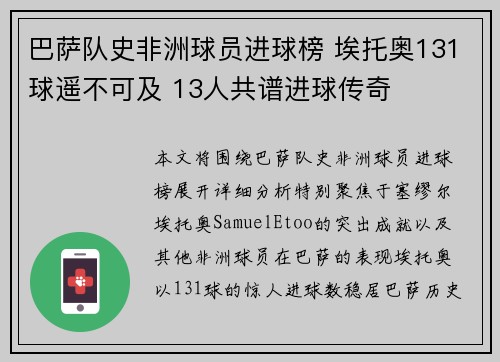 巴萨队史非洲球员进球榜 埃托奥131球遥不可及 13人共谱进球传奇

本文将围绕巴萨队史非洲球员进球榜展开详细分析特别聚焦于塞缪尔埃托奥SamuelEtoo的突出成就以及其他非洲球员在巴萨的表现埃托奥以131球的惊人进球数稳居巴萨历史